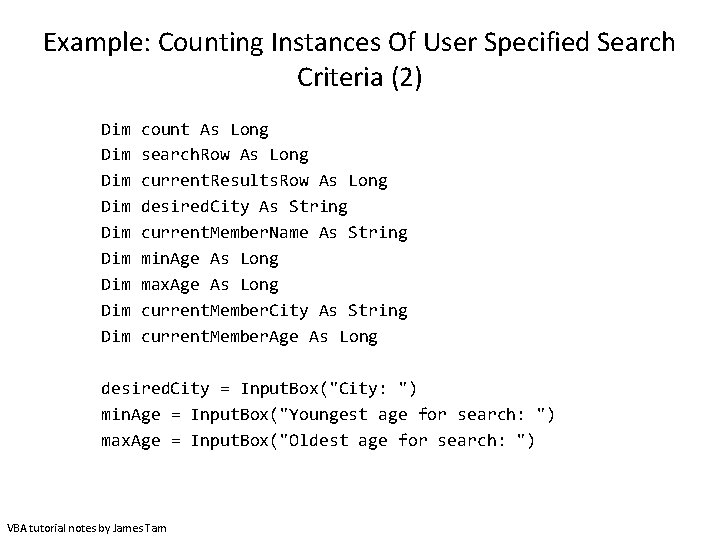 Example: Counting Instances Of User Specified Search Criteria (2)

Dim count As Long
Dim searchRow As Long
Dim currentResultsRow As Long
Dim desiredCity As String
Dim currentMemberName As String
Dim minAge As Long
Dim maxAge As Long
Dim currentMemberCity As String
Dim currentMemberAge As Long

desiredCity = InputBox("City: ")
minAge = InputBox("Youngest age for search: ")
maxAge = InputBox("Oldest age for search: ")

VBA tutorial notes by James Tam